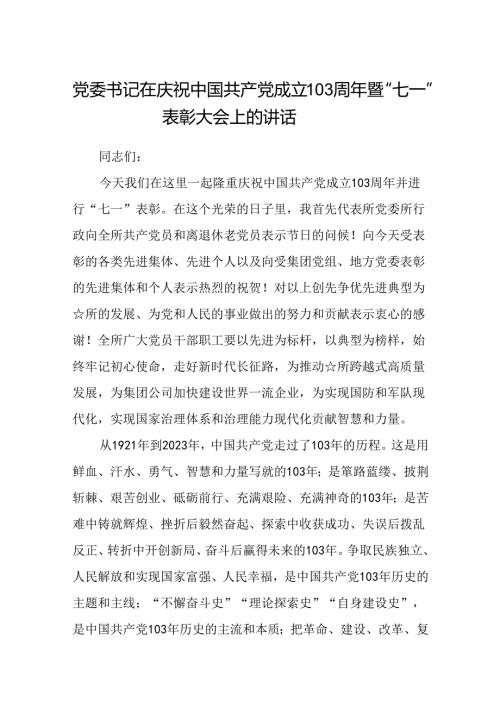 党委书记在庆祝中国共产党成立103周年暨“七一”表彰大会上的讲话

同志们：

今天我们在这里一起隆重庆祝中国共产党成立103周年并进行“七一”表彰。在这个光荣的日子里，我首先代表所党委所行政向全所共产党员和离退休老党员表示节日的问候！向今天受表彰的各类先进集体、先进个人以及向受集团党组、地方党委表彰的先进集体和个人表示热烈的祝贺！对以上创先争优先进典型为☆所的发展、为党和人民的事业做出的努力和贡献表示衷心的感谢！全所广大党员干部职工要以先进为标杆，以典型为榜样，始终牢记初心使命，走好新时代长征路，为推动☆所跨越式高质量发展，为集团公司加快建设世界一流企业，为实现国防和军队现代化，实现国家治理体系和治理能力现代化贡献智慧和力量。

从1921年到2023年，中国共产党走过了103年的历程。这是用鲜血、汗水、勇气、智慧和力量写就的103年；是筚路蓝缕、披荆斩棘、艰苦创业、砥砺前行、充满艰险、充满神奇的103年；是苦难中铸就辉煌、挫折后毅然奋起、探索中收获成功、失误后拨乱反正、转折中开创新局、奋斗后赢得未来的103年。争取民族独立、人民解放和实现国家富强、人民幸福，是中国共产党103年历史的主题和主线；“不懈奋斗史”“理论探索史”“自身建设史”，是中国共产党103年历史的主流和本质；把革命、建设、改革、复